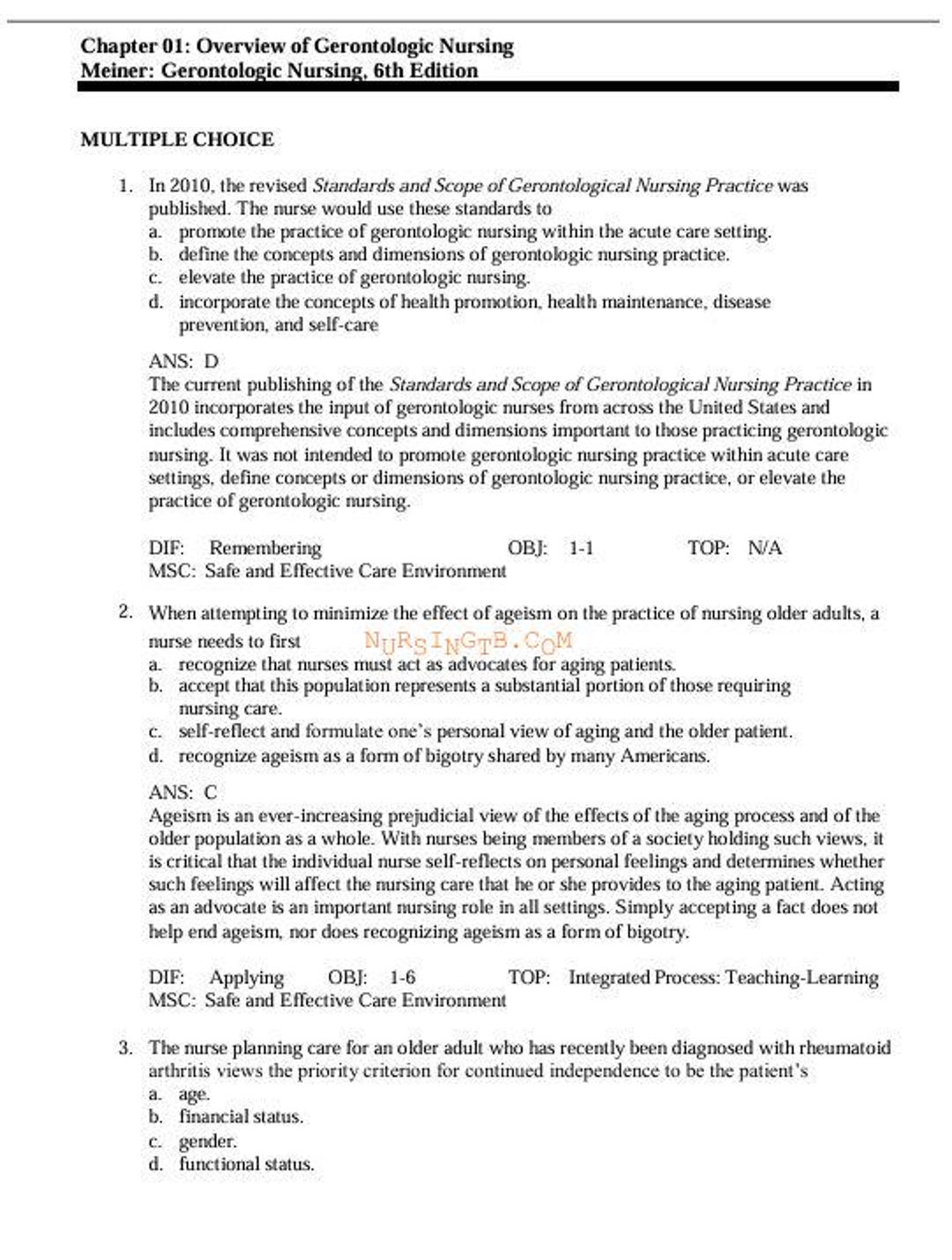 Chapter 01: Overview of Gerontologic Nursing
Meiner: Gerontologic Nursing, 6th Edition

MULTIPLE CHOICE

1. In 2010, the revised Standards and Scope of Gerontological Nursing Practice was published. The nurse would use these standards to
a. promote the practice of gerontologic nursing within the acute care setting.
b. define the concepts and dimensions of gerontologic nursing practice.
c. elevate the practice of gerontologic nursing.
d. incorporate the concepts of health promotion, health maintenance, disease prevention, and self-care

ANS: D
The current publishing of the Standards and Scope of Gerontological Nursing Practice in 2010 incorporates the input of gerontologic nurses from across the United States and includes comprehensive concepts and dimensions important to those practicing gerontologic nursing. It was not intended to promote gerontologic nursing practice within acute care settings, define concepts or dimensions of gerontologic nursing practice, or elevate the practice of gerontologic nursing.

DIF: Remembering OBJ: 1-1 TOP: N/A
MSC: Safe and Effective Care Environment

2. When attempting to minimize the effect of ageism on the practice of nursing older adults, a nurse needs to first
a. recognize that nurses must act as advocates for aging patients.
b. accept that this population represents a substantial portion of those requiring nursing care.
c. self-reflect and formulate one's personal view of aging and the older patient.
d. recognize ageism as a form of bigotry shared by many Americans.

ANS: C
Ageism is an ever-increasing prejudicial view of the effects of the aging process and of the older population as a whole. With nurses being members of a society holding such views, it is critical that the individual nurse self-reflects on personal feelings and determines whether such feelings will affect the nursing care that he or she provides to the aging patient. Acting as an advocate is an important nursing role in all settings. Simply accepting a fact does not help end ageism, nor does recognizing ageism as a form of bigotry.

DIF: Applying OBJ: 1-6 TOP: Integrated Process: Teaching-Learning
MSC: Safe and Effective Care Environment

3. The nurse planning care for an older adult who has recently been diagnosed with rheumatoid arthritis views the priority criterion for continued independence to be the patient's
a. age.
b. financial status.
c. gender.
d. functional status.

NURSINGTB.COM